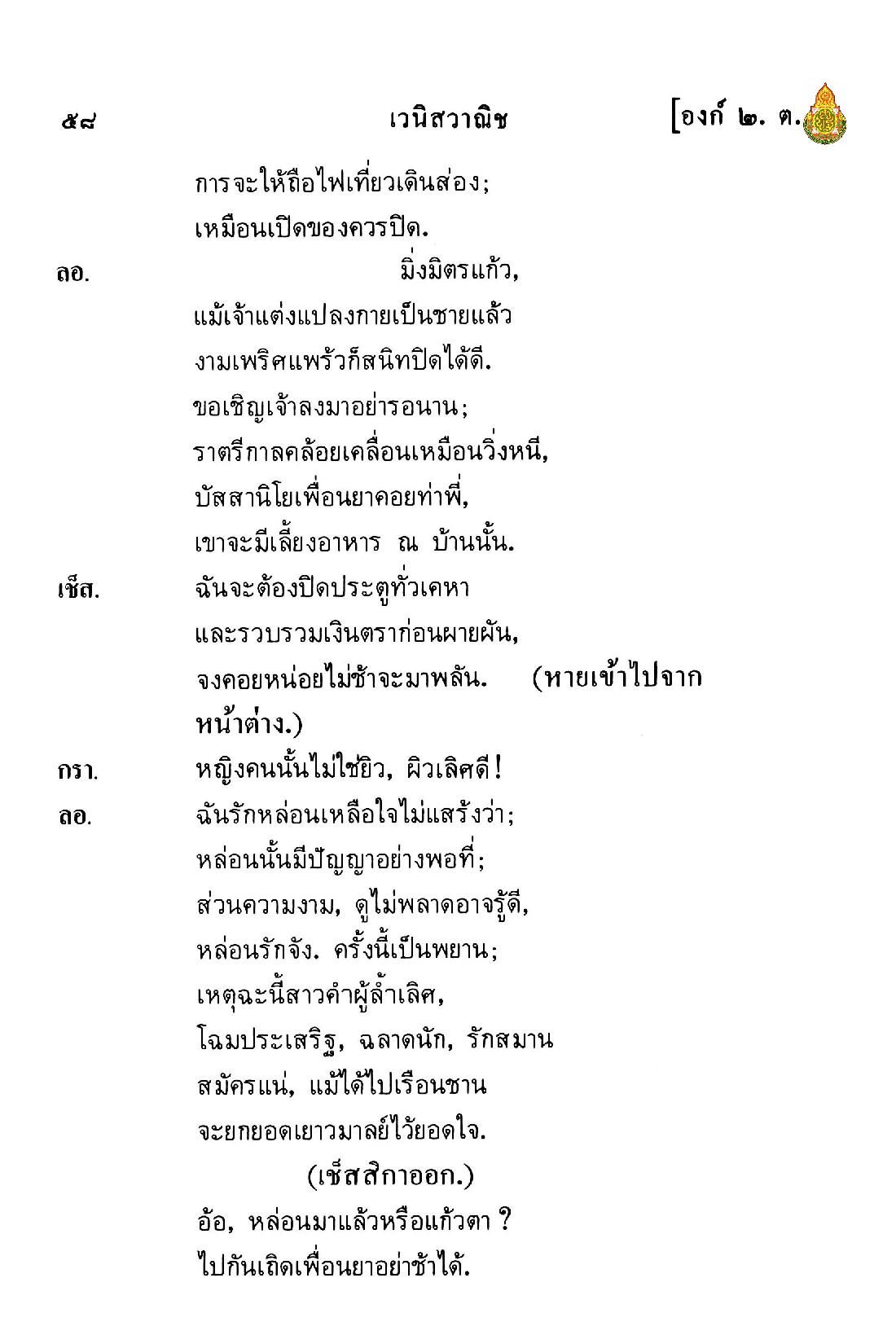 ๕๘ เวนิสวาณิช [องก์ ๒. ต.

การจะให้ถือไฟเที่ยวเดินส่อง;
เหมือนเปิดของควรปิด.

ลอ. มิ่งมิตรแก้ว,
แม้เจ้าแต่งแปลงกายเป็นชายแล้ว
งามเพริศแพร้วก็สนิทปิดได้ดี.
ขอเชิญเจ้าลงมาอย่ารอนาน;
ราตรีกาลคล้อยเคลื่อนเหมือนวิ่งหนี,
บัสสานิโยเพื่อนยาคอยท่าพี่,
เขาจะมีเลี้ยงอาหาร ณ บ้านนั้น.

เช็ส. ฉันจะต้องปิดประตูทั่วเคหา
และรวบรวมเงินตราก่อนผายผัน,
จงคอยหน่อยไม่ช้าจะมาพลัน. (หายเข้าไปจากหน้าต่าง.)

กรา. หญิงคนนั้นไม่ใช่ยิว, ผิวเลิศดี!

ลอ. ฉันรักหล่อนเหลือใจไม่แสร้งว่า;
หล่อนนั้นมีปัญญาอย่างพอที่;
ส่วนความงาม, ดูไม่พลาดอาจรู้ดี,
หล่อนรักจัง. ครั้งนี้เป็นพยาน;
เหตุฉะนี้สาวคำผู้ล้ำเลิศ,
โฉมประเสริฐ, ฉลาดนัก, รักสมาน
สมัครแน่, แม้ได้ไปเรือนชาน
จะยกยอดเยาวมาลย์ไว้ยอดใจ.

(เช็สสิกาออก.)

อ้อ, หล่อนมาแล้วหรือแก้วตา ?
ไปกันเถิดเพื่อนยาอย่าช้าได้.